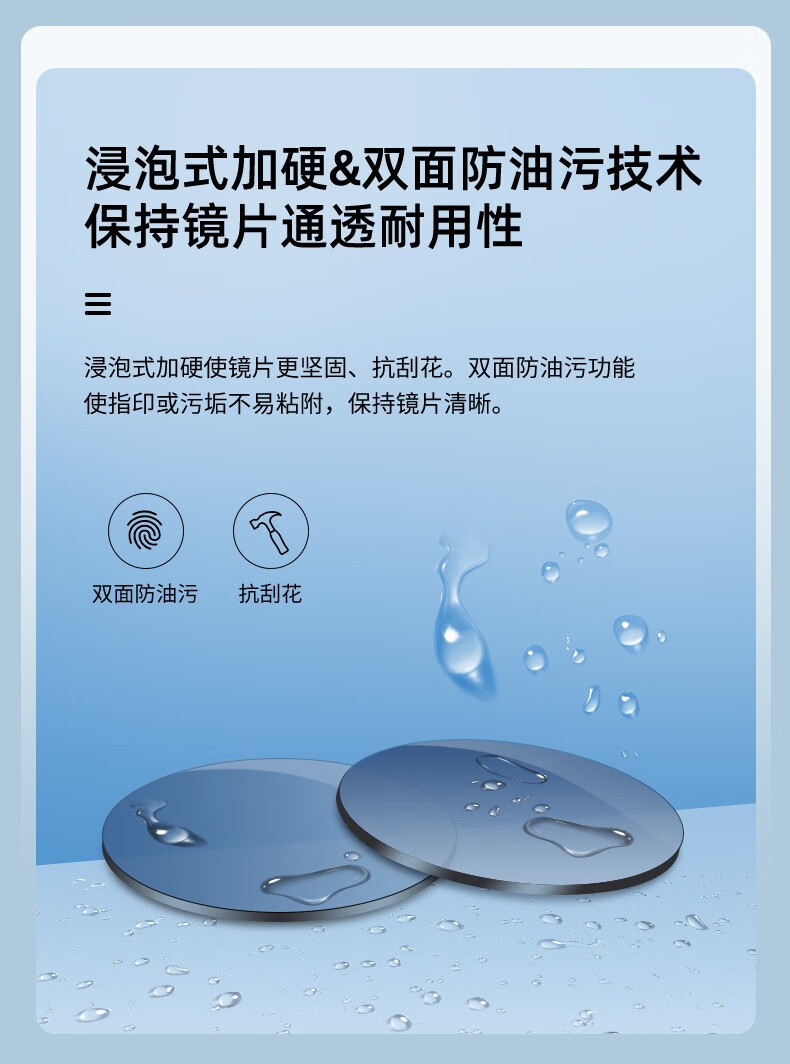 浸泡式加硬&双面防油污技术
保持镜片通透耐用性

浸泡式加硬使镜片更坚固、抗刮花。双面防油污功能使指印或污垢不易粘附，保持镜片清晰。

双面防油污

抗刮花